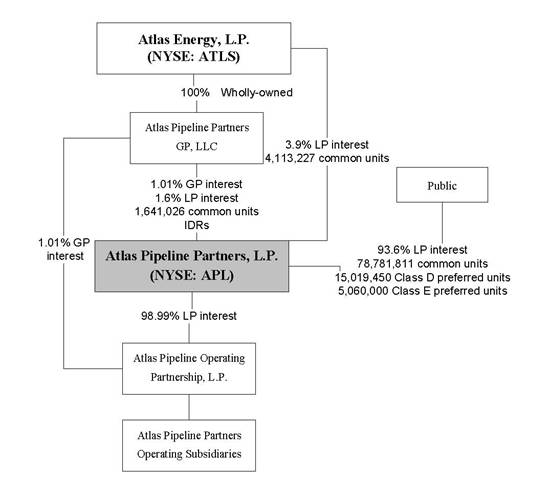 Atlas Energy, L.P.
(NYSE: ATLS)

100% Wholly-owned

Atlas Pipeline Partners
GP, LLC

3.9% LP interest
4,113,227 common units

Public

1.01% GP interest
1.6% LP interest
1,641,026 common units
IDRs

1.01% GP interest

Atlas Pipeline Partners, L.P.
(NYSE: APL)

93.6% LP interest
78,781,811 common units
15,019,450 Class D preferred units
5,060,000 Class E preferred units

98.99% LP interest

Atlas Pipeline Operating Partnership, L.P.

Atlas Pipeline Partners Operating Subsidiaries